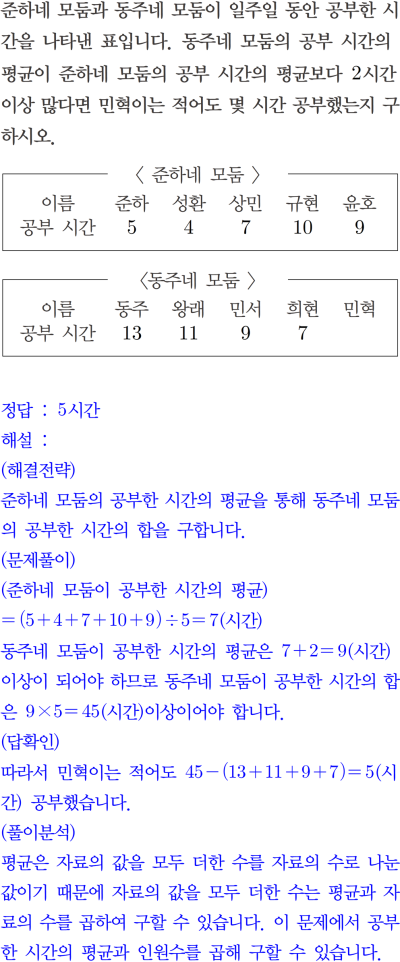 준하네 모둠과 동주네 모둠이 일주일 동안 공부한 시간을 나타낸 표입니다. 동주네 모둠의 공부 시간의 평균이 준하네 모둠의 공부 시간의 평균보다 2시간 이상 많다면 민혁이는 적어도 몇 시간 공부했는지 구하시오.

〈 준하네 모둠 〉

| 이름 | 준하 | 성환 | 상민 | 규현 | 윤호 |
|---|---|---|---|---|---|
| 공부 시간 | 5 | 4 | 7 | 10 | 9 |

〈동주네 모둠 〉

| 이름 | 동주 | 왕래 | 민서 | 희현 | 민혁 |
|---|---|---|---|---|---|
| 공부 시간 | 13 | 11 | 9 | 7 | |

정답 : 5시간

해설 :

(해결전략)

준하네 모둠의 공부한 시간의 평균을 통해 동주네 모둠의 공부한 시간의 합을 구합니다.

(문제풀이)

(준하네 모둠이 공부한 시간의 평균)

$=(5+4+7+10+9)\div5=7$(시간)

동주네 모둠이 공부한 시간의 평균은 $7+2=9$(시간) 이상이 되어야 하므로 동주네 모둠이 공부한 시간의 합은 $9\times5=45$(시간)이상이어야 합니다.

(답확인)

따라서 민혁이는 적어도 $45-(13+11+9+7)=5$(시간) 공부했습니다.

(풀이분석)

평균은 자료의 값을 모두 더한 수를 자료의 수로 나눈 값이기 때문에 자료의 값을 모두 더한 수는 평균과 자료의 수를 곱하여 구할 수 있습니다. 이 문제에서 공부한 시간의 평균과 인원수를 곱해 구할 수 있습니다.